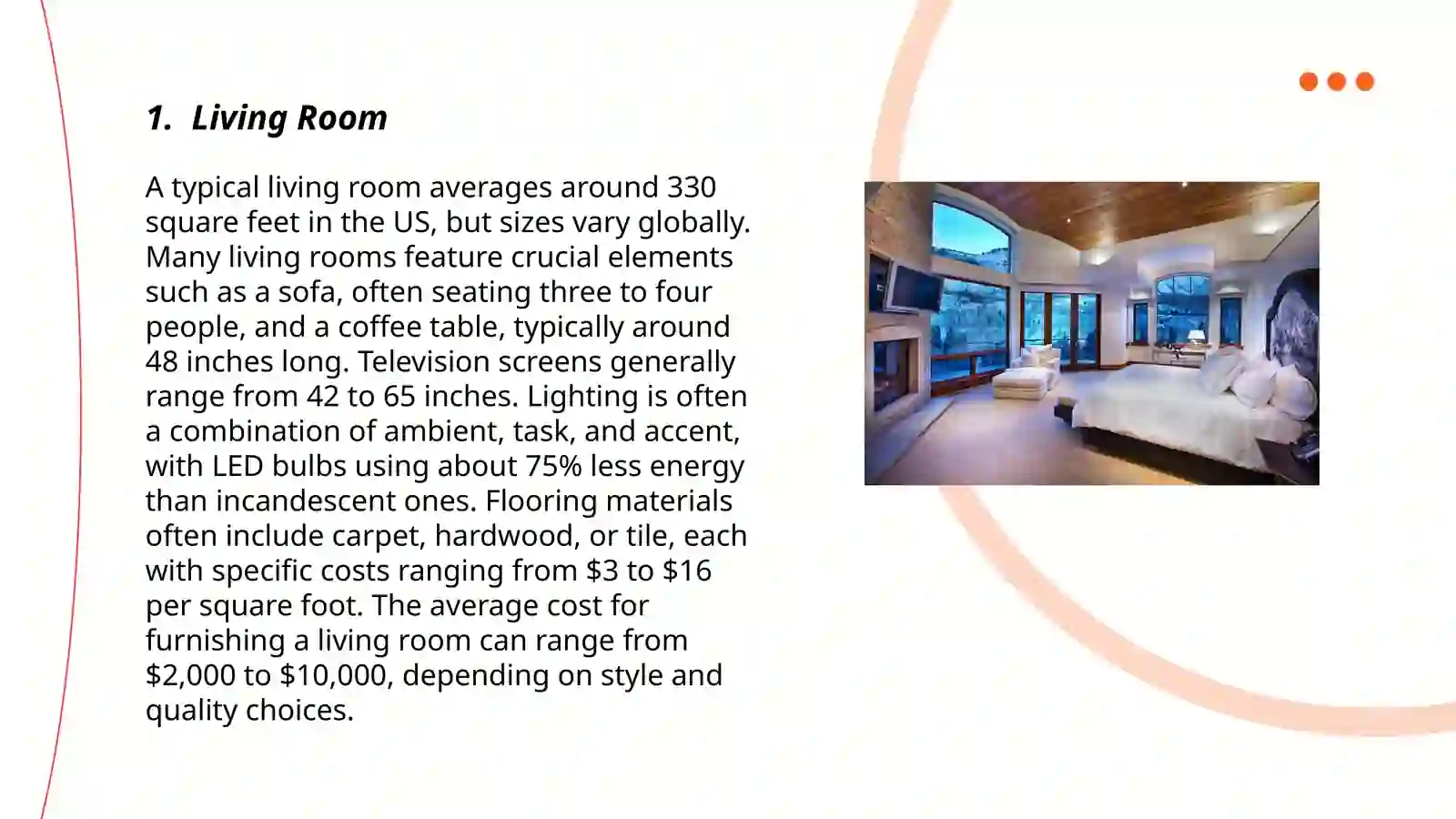 1. Living Room

A typical living room averages around 330 square feet in the US, but sizes vary globally. Many living rooms feature crucial elements such as a sofa, often seating three to four people, and a coffee table, typically around 48 inches long. Television screens generally range from 42 to 65 inches. Lighting is often a combination of ambient, task, and accent, with LED bulbs using about 75% less energy than incandescent ones. Flooring materials often include carpet, hardwood, or tile, each with specific costs ranging from \$3 to \$16 per square foot. The average cost for furnishing a living room can range from \$2,000 to \$10,000, depending on style and quality choices.